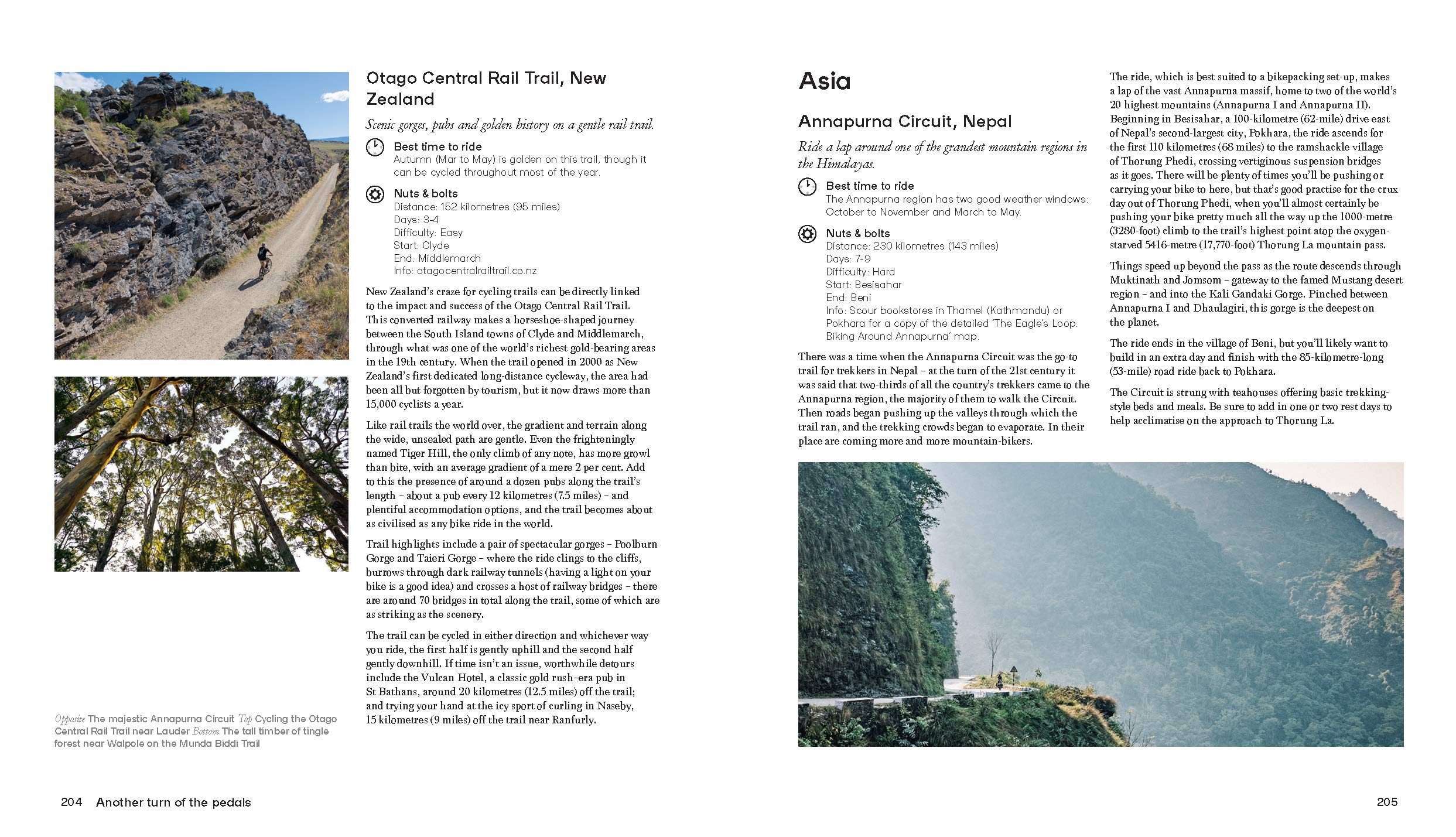 Otago Central Rail Trail, New Zealand

Scenic gorges, pubs and golden history on a gentle rail trail.

Best time to ride
Autumn (Mar to May) is golden on this trail, though it can be cycled throughout most of the year.

Nuts & bolts
Distance: 152 kilometres (95 miles)
Days: 3-4
Difficulty: Easy
Start: Clyde
End: Middlemarch
Info: otagocentralrailtrail.co.nz

New Zealand's craze for cycling trails can be directly linked to the impact and success of the Otago Central Rail Trail. This converted railway makes a horseshoe-shaped journey between the South Island towns of Clyde and Middlemarch, through what was one of the world's richest gold-bearing areas in the 19th century. When the trail opened in 2000 as New Zealand's first dedicated long-distance cycleway, the area had been all but forgotten by tourism, but it now draws more than 15,000 cyclists a year.

Like rail trails the world over, the gradient and terrain along the wide, unsealed path are gentle. Even the frighteningly named Tiger Hill, the only climb of any note, has more growl than bite, with an average gradient of a mere 2 per cent. Add to this the presence of around a dozen pubs along the trail's length – about a pub every 12 kilometres (7.5 miles) – and plentiful accommodation options, and the trail becomes about as civilised as any bike ride in the world.

Trail highlights include a pair of spectacular gorges – Poolburn Gorge and Taieri Gorge – where the ride clings to the cliffs, burrows through dark railway tunnels (having a light on your bike is a good idea) and crosses a host of railway bridges – there are around 70 bridges in total along the trail, some of which are as striking as the scenery.

The trail can be cycled in either direction and whichever way you ride, the first half is gently uphill and the second half gently downhill. If time isn't an issue, worthwhile detours include the Vulcan Hotel, a classic gold rush–era pub in St Bathans, around 20 kilometres (12.5 miles) off the trail; and trying your hand at the icy sport of curling in Naseby, 15 kilometres (9 miles) off the trail near Ranfurly.

Opposite The majestic Annapurna Circuit Top Cycling the Otago Central Rail Trail near Lauder Bottom The tall timber of tingle forest near Walpole on the Munda Biddi Trail

204 Another turn of the pedals

Asia

Annapurna Circuit, Nepal

Ride a lap around one of the grandest mountain regions in the Himalayas.

Best time to ride
The Annapurna region has two good weather windows: October to November and March to May.

Nuts & bolts
Distance: 230 kilometres (143 miles)
Days: 7-9
Difficulty: Hard
Start: Besisahar
End: Beni
Info: Scour bookstores in Thamel (Kathmandu) or Pokhara for a copy of the detailed 'The Eagle's Loop: Biking Around Annapurna' map.

There was a time when the Annapurna Circuit was the go-to trail for trekkers in Nepal – at the turn of the 21st century it was said that two-thirds of all the country's trekkers came to the Annapurna region, the majority of them to walk the Circuit. Then roads began pushing up the valleys through which the trail ran, and the trekking crowds began to evaporate. In their place are coming more and more mountain-bikers.

The ride, which is best suited to a bikepacking set-up, makes a lap of the vast Annapurna massif, home to two of the world's 20 highest mountains (Annapurna I and Annapurna II). Beginning in Besisahar, a 100-kilometre (62-mile) drive east of Nepal's second-largest city, Pokhara, the ride ascends for the first 110 kilometres (68 miles) to the ramshackle village of Thorung Phedi, crossing vertiginous suspension bridges as it goes. There will be plenty of times you'll be pushing or carrying your bike to here, but that's good practise for the crux day out of Thorung Phedi, when you'll almost certainly be pushing your bike pretty much all the way up the 1000-metre (3280-foot) climb to the trail's highest point atop the oxygen-starved 5416-metre (17,770-foot) Thorung La mountain pass.

Things speed up beyond the pass as the route descends through Muktinath and Jomsom – gateway to the famed Mustang desert region – and into the Kali Gandaki Gorge. Pinched between Annapurna I and Dhaulagiri, this gorge is the deepest on the planet.

The ride ends in the village of Beni, but you'll likely want to build in an extra day and finish with the 85-kilometre-long (53-mile) road ride back to Pokhara.

The Circuit is strung with teahouses offering basic trekking-style beds and meals. Be sure to add in one or two rest days to help acclimatise on the approach to Thorung La.

205